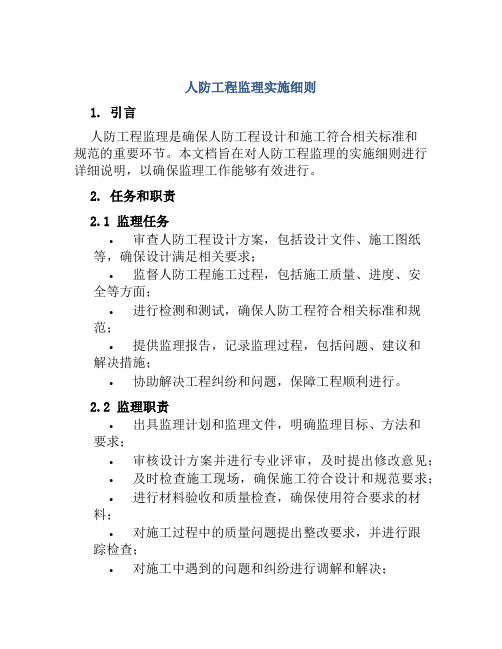 人防工程监理实施细则

1. 引言

人防工程监理是确保人防工程设计和施工符合相关标准和规范的重要环节。本文档旨在对人防工程监理的实施细则进行详细说明，以确保监理工作能够有效进行。

2. 任务和职责

2.1 监理任务

• 审查人防工程设计方案，包括设计文件、施工图纸等，确保设计满足相关要求；

• 监督人防工程施工过程，包括施工质量、进度、安全等方面；

• 进行检测和测试，确保人防工程符合相关标准和规范；

• 提供监理报告，记录监理过程，包括问题、建议和解决措施；

• 协助解决工程纠纷和问题，保障工程顺利进行。

2.2 监理职责

• 出具监理计划和监理文件，明确监理目标、方法和要求；

• 审核设计方案并进行专业评审，及时提出修改意见；

• 及时检查施工现场，确保施工符合设计和规范要求；

• 进行材料验收和质量检查，确保使用符合要求的材料；

• 对施工过程中的质量问题提出整改要求，并进行跟踪检查；

• 对施工中遇到的问题和纠纷进行调解和解决；